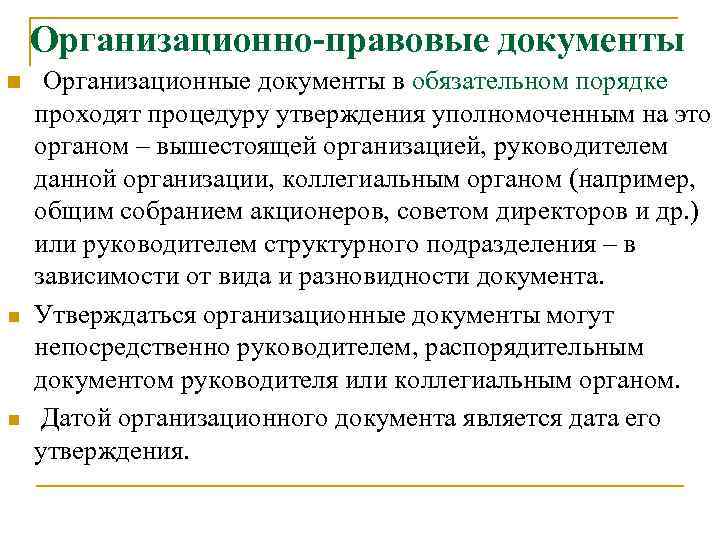 Организационно-правовые документы

Организационные документы в обязательном порядке проходят процедуру утверждения уполномоченным на это органом – вышестоящей организацией, руководителем данной организации, коллегиальным органом (например, общим собранием акционеров, советом директоров и др.) или руководителем структурного подразделения – в зависимости от вида и разновидности документа.

Утверждаться организационные документы могут непосредственно руководителем, распорядительным документом руководителя или коллегиальным органом.

Датой организационного документа является дата его утверждения.